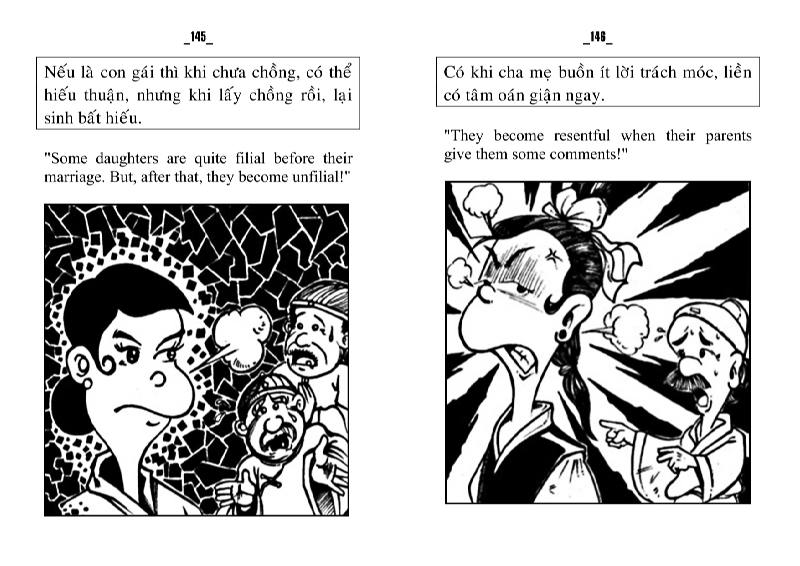 _145_

Nếu là con gái thì khi chưa chồng, có thể hiếu thuận, nhưng khi lấy chồng rồi, lại sinh bất hiếu.

"Some daughters are quite filial before their marriage. But, after that, they become unfilial!"

_146_

Có khi cha mẹ buồn ít lời trách móc, liền có tâm oán giận ngay.

"They become resentful when their parents give them some comments!"